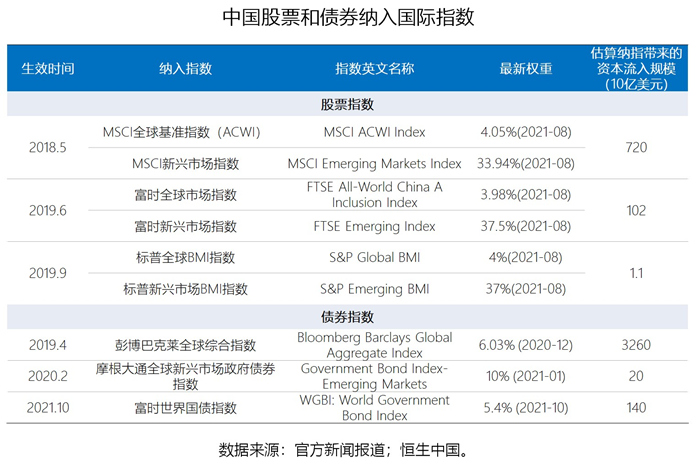 中国股票和债券纳入国际指数

| 生效时间 | 纳入指数 | 指数英文名称 | 最新权重 | 估算纳指带来的资本流入规模（10亿美元） |
|---|---|---|---|---|
| 股票指数 | | | | |
| 2018.5 | MSCI全球基准指数（ACWI） | MSCI ACWI Index | 4.05%(2021-08) | 720 |
| | MSCI新兴市场指数 | MSCI Emerging Markets Index | 33.94%(2021-08) | |
| 2019.6 | 富时全球市场指数 | FTSE All-World China A Inclusion Index | 3.98%(2021-08) | 102 |
| | 富时新兴市场指数 | FTSE Emerging Index | 37.5%(2021-08) | |
| 2019.9 | 标普全球BMI指数 | S&P Global BMI | 4%(2021-08) | 1.1 |
| | 标普新兴市场BMI指数 | S&P Emerging BMI | 37%(2021-08) | |
| 债券指数 | | | | |
| 2019.4 | 彭博巴克莱全球综合指数 | Bloomberg Barclays Global Aggregate Index | 6.03% (2020-12) | 3260 |
| 2020.2 | 摩根大通全球新兴市场政府债券指数 | Government Bond Index-Emerging Markets | 10% (2021-01) | 20 |
| 2021.10 | 富时世界国债指数 | WGBI: World Government Bond Index | 5.4% (2021-10) | 140 |

数据来源：官方新闻报道；恒生中国。